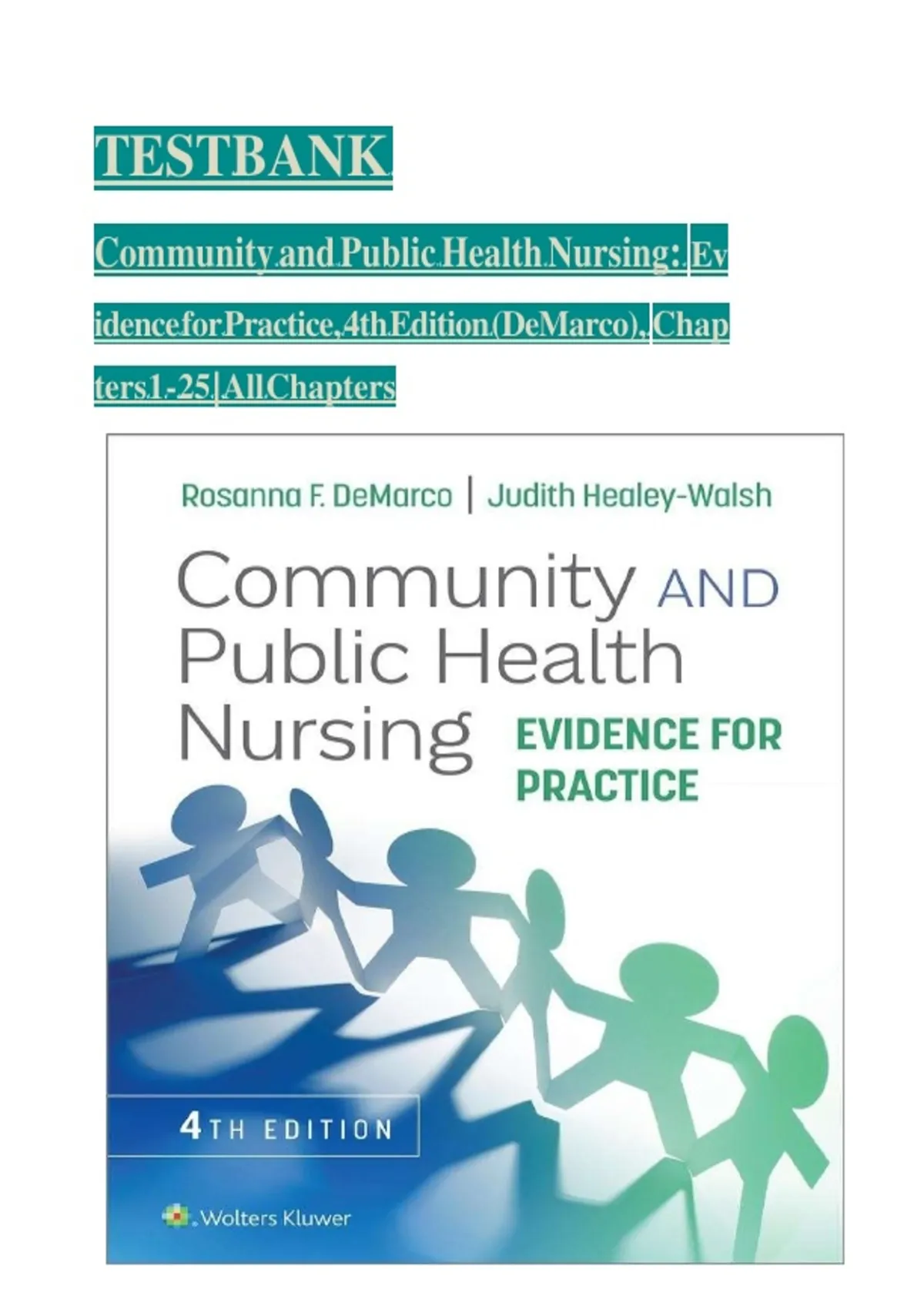 TESTBANK

Community and Public Health Nursing: Evidence for Practice, 4th Edition (DeMarco), Chapters 1 - 25 | All Chapters

Rosanna F. DeMarco | Judith Healey-Walsh

Community AND Public Health Nursing

EVIDENCE FOR PRACTICE

4TH EDITION

Wolters Kluwer